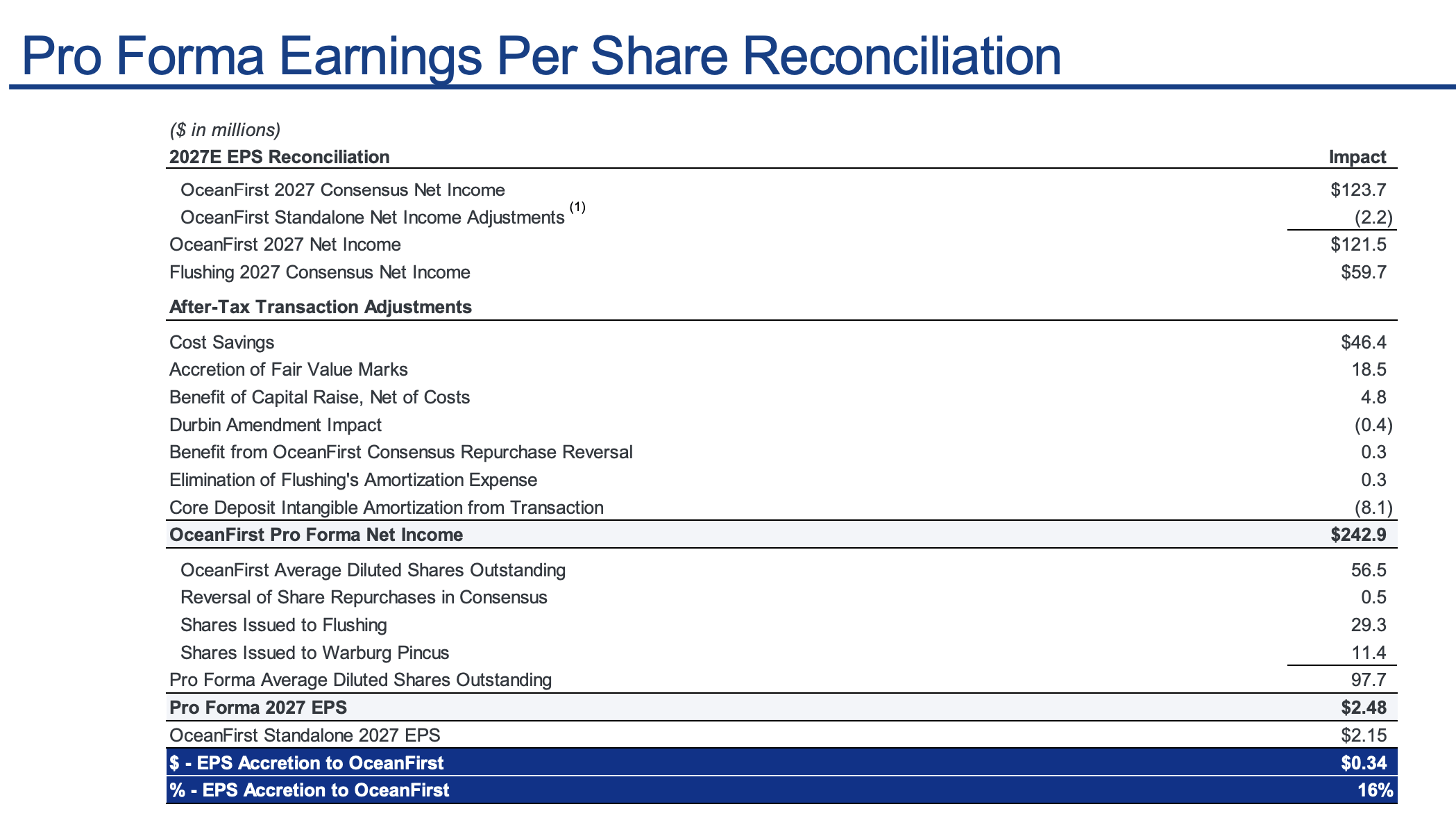 Pro Forma Earnings Per Share Reconciliation

($ in millions)

| 2027E EPS Reconciliation | Impact |
|---|---|
| OceanFirst 2027 Consensus Net Income | $123.7 |
| OceanFirst Standalone Net Income Adjustments $^{(1)}$ | (2.2) |
| OceanFirst 2027 Net Income | $121.5 |
| Flushing 2027 Consensus Net Income | $59.7 |
| After-Tax Transaction Adjustments | |
| Cost Savings | $46.4 |
| Accretion of Fair Value Marks | 18.5 |
| Benefit of Capital Raise, Net of Costs | 4.8 |
| Durbin Amendment Impact | (0.4) |
| Benefit from OceanFirst Consensus Repurchase Reversal | 0.3 |
| Elimination of Flushing's Amortization Expense | 0.3 |
| Core Deposit Intangible Amortization from Transaction | (8.1) |
| OceanFirst Pro Forma Net Income | $242.9 |
| OceanFirst Average Diluted Shares Outstanding | 56.5 |
| Reversal of Share Repurchases in Consensus | 0.5 |
| Shares Issued to Flushing | 29.3 |
| Shares Issued to Warburg Pincus | 11.4 |
| Pro Forma Average Diluted Shares Outstanding | 97.7 |
| Pro Forma 2027 EPS | $2.48 |
| OceanFirst Standalone 2027 EPS | $2.15 |
| $ - EPS Accretion to OceanFirst | $0.34 |
| % - EPS Accretion to OceanFirst | 16% |